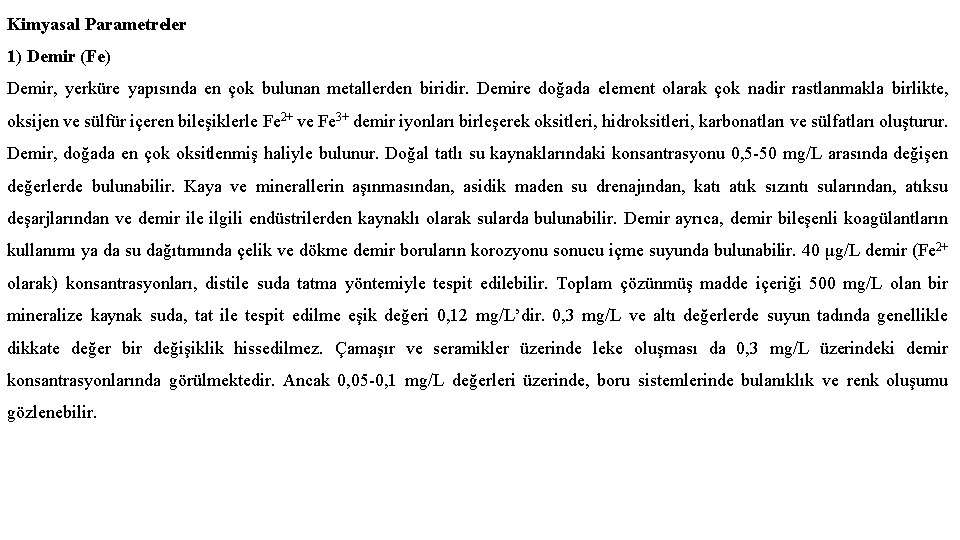 Kimyasal Parametreler

1) Demir (Fe)

Demir, yerküre yapısında en çok bulunan metallerden biridir. Demire doğada element olarak çok nadir rastlanmakla birlikte, oksijen ve sülfür içeren bileşiklerle $Fe^{2+}$ ve $Fe^{3+}$ demir iyonları birleşerek oksitleri, hidroksitleri, karbonatları ve sülfatları oluşturur. Demir, doğada en çok oksitlenmiş haliyle bulunur. Doğal tatlı su kaynaklarındaki konsantrasyonu 0,5-50 mg/L arasında değişen değerlerde bulunabilir. Kaya ve minerallerin aşınmasından, asidik maden su drenajından, katı atık sızıntı sularından, atıksu deşarjlarından ve demir ile ilgili endüstrilerden kaynaklı olarak sularda bulunabilir. Demir ayrıca, demir bileşenli koagülantların kullanımı ya da su dağıtımında çelik ve dökme demir boruların korozyonu sonucu içme suyunda bulunabilir. 40 µg/L demir ($Fe^{2+}$ olarak) konsantrasyonları, distile suda tatma yöntemiyle tespit edilebilir. Toplam çözünmüş madde içeriği 500 mg/L olan bir mineralize kaynak suda, tat ile tespit edilme eşik değeri 0,12 mg/L'dir. 0,3 mg/L ve altı değerlerde suyun tadında genellikle dikkate değer bir değişiklik hissedilmez. Çamaşır ve seramikler üzerinde leke oluşması da 0,3 mg/L üzerindeki demir konsantrasyonlarında görülmektedir. Ancak 0,05-0,1 mg/L değerleri üzerinde, boru sistemlerinde bulanıklık ve renk oluşumu gözlenebilir.